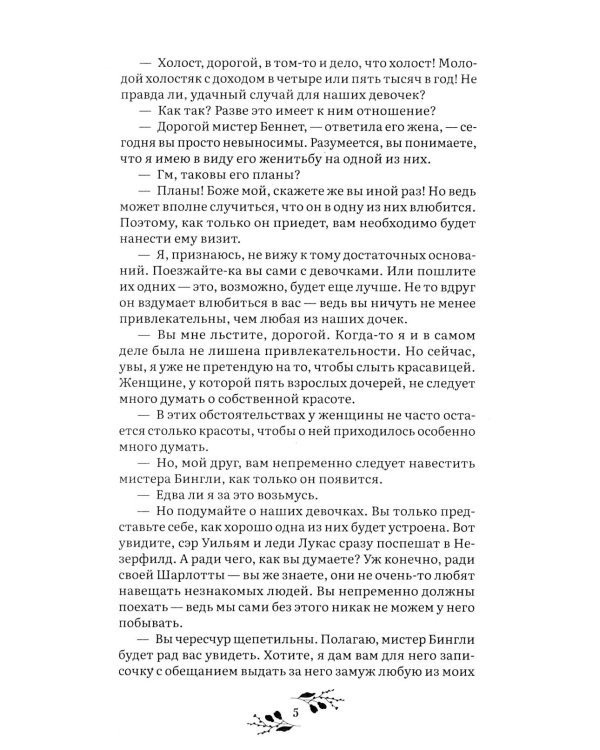 — Холост, дорогой, в том-то и дело, что холост! Молодой холостяк с доходом в четыре или пять тысяч в год! Не правда ли, удачный случай для наших девочек?

— Как так? Разве это имеет к ним отношение?

— Дорогой мистер Беннет, — ответила его жена, — сегодня вы просто невыносимы. Разумеется, вы понимаете, что я имею в виду его женитьбу на одной из них.

— Гм, таковы его планы?

— Планы! Боже мой, скажете же вы иной раз! Но ведь может вполне случиться, что он в одну из них влюбится. Поэтому, как только он приедет, вам необходимо будет нанести ему визит.

— Я, признаюсь, не вижу к тому достаточных оснований. Поезжайте-ка вы сами с девочками. Или пошлите их одних — это, возможно, будет еще лучше. Не то вдруг он вздумает влюбиться в вас — ведь вы ничуть не менее привлекательны, чем любая из наших дочек.

— Вы мне льстите, дорогой. Когда-то я и в самом деле была не лишена привлекательности. Но сейчас, увы, я уже не претендую на то, чтобы слыть красавицей. Женщине, у которой пять взрослых дочерей, не следует много думать о собственной красоте.

— В этих обстоятельствах у женщины не часто остается столько красоты, чтобы о ней приходилось особенно много думать.

— Но, мой друг, вам непременно следует навестить мистера Бингли, как только он появится.

— Едва ли я за это возьмусь.

— Но подумайте о наших девочках. Вы только представьте себе, как хорошо одна из них будет устроена. Вот увидите, сэр Уильям и леди Лукас сразу поспешат в Незерфилд. А ради чего, как вы думаете? Уж конечно, ради своей Шарлотты — вы же знаете, они не очень-то любят навещать незнакомых людей. Вы непременно должны поехать — ведь мы сами без этого никак не можем у него побывать.

— Вы чересчур щепетильны. Полагаю, мистер Бингли будет рад вас увидеть. Хотите, я дам вам для него записочку с обещанием выдать за него замуж любую из моих

5